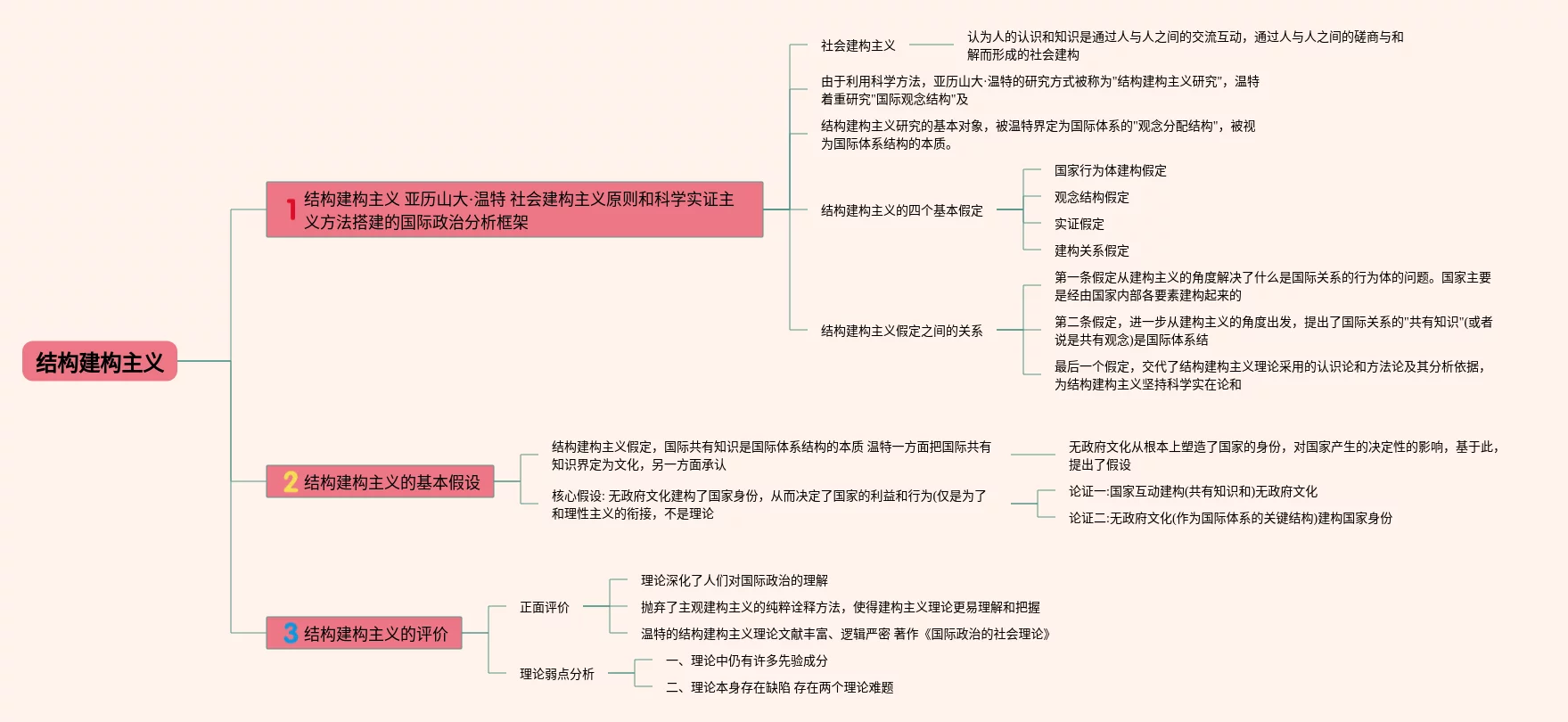 结构建构主义

1 结构建构主义 亚历山大·温特 社会建构主义原则和科学实证主义方法搭建的国际政治分析框架

社会建构主义

认为人的认识和知识是通过人与人之间的交流互动，通过人与人之间的磋商与和解而形成的社会建构

由于利用科学方法，亚历山大·温特的研究方式被称为"结构建构主义研究"，温特着重研究"国际观念结构"及

结构建构主义研究的基本对象，被温特界定为国际体系的"观念分配结构"，被视为国际体系结构的本质。

结构建构主义的四个基本假定

国家行为体建构假定

观念结构假定

实证假定

建构关系假定

结构建构主义假定之间的关系

第一条假定从建构主义的角度解决了什么是国际关系的行为体的问题。国家主要是经由国家内部各要素建构起来的

第二条假定，进一步从建构主义的角度出发，提出了国际关系的"共有知识"(或者说是共有观念)是国际体系结

最后一个假定，交代了结构建构主义理论采用的认识论和方法论及其分析依据，为结构建构主义坚持科学实在论和

2 结构建构主义的基本假设

结构建构主义假定，国际共有知识是国际体系结构的本质 温特一方面把国际共有知识界定为文化，另一方面承认

无政府文化从根本上塑造了国家的身份，对国家产生的决定性的影响，基于此，提出了假设

核心假设: 无政府文化建构了国家身份，从而决定了国家的利益和行为(仅是为了和理性主义的衔接，不是理论

论证一:国家互动建构(共有知识和)无政府文化

论证二:无政府文化(作为国际体系的关键结构)建构国家身份

3 结构建构主义的评价

正面评价

理论深化了人们对国际政治的理解

抛弃了主观建构主义的纯粹诠释方法，使得建构主义理论更易理解和把握

温特的结构建构主义理论文献丰富、逻辑严密 著作《国际政治的社会理论》

理论弱点分析

一、理论中仍有许多先验成分

二、理论本身存在缺陷 存在两个理论难题